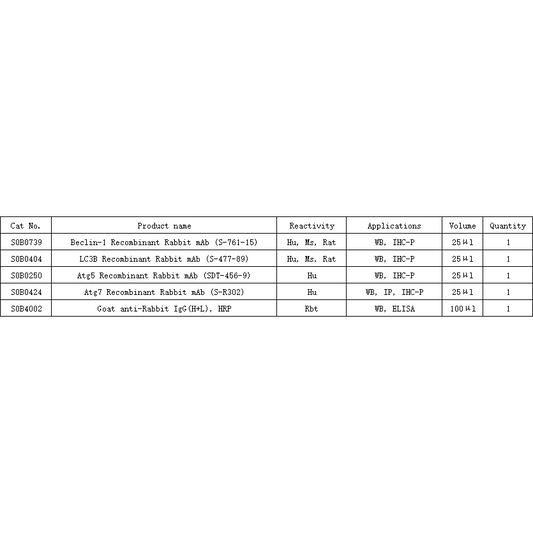 | Cat No. | Product name | Reactivity | Applications | Volume | Quantity |
|---|---|---|---|---|---|
| S0B0739 | Beclin-1 Recombinant Rabbit mAb (S-761-15) | Hu, Ms, Rat | WB, IHC-P | 25μl | 1 |
| S0B0404 | LC3B Recombinant Rabbit mAb (S-477-89) | Hu, Ms, Rat | WB, IHC-P | 25μl | 1 |
| S0B0250 | Atg5 Recombinant Rabbit mAb (SDT-456-9) | Hu | WB, IHC-P | 25μl | 1 |
| S0B0424 | Atg7 Recombinant Rabbit mAb (S-R302) | Hu | WB, IP, IHC-P | 25μl | 1 |
| S0B4002 | Goat anti-Rabbit IgG(H+L), HRP | Rbt | WB, ELISA | 100μl | 1 |